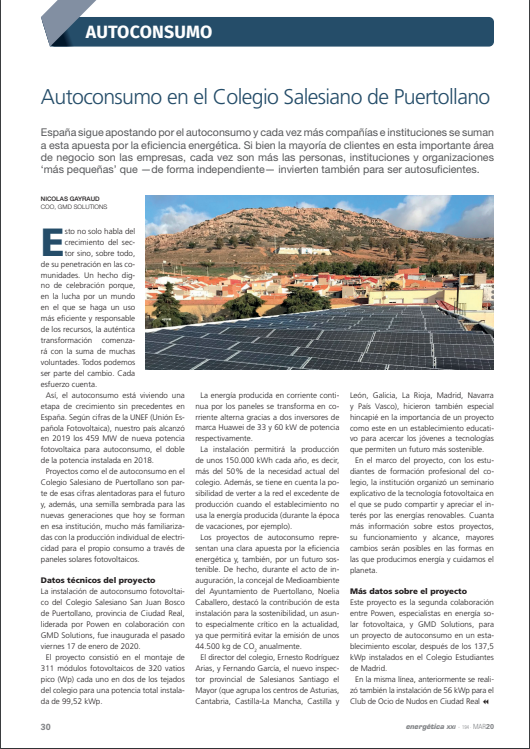 AUTOCONSUMO

Autoconsumo en el Colegio Salesiano de Puertollano

España sigue apostando por el autoconsumo y cada vez más compañías e instituciones se suman a esta apuesta por la eficiencia energética. Si bien la mayoría de clientes en esta importante área de negocio son las empresas, cada vez son más las personas, instituciones y organizaciones 'más pequeñas' que —de forma independiente— invierten también para ser autosuficientes.

NICOLAS GAYRAUD
COO, GMD SOLUTIONS

Esto no solo habla del crecimiento del sector sino, sobre todo, de su penetración en las comunidades. Un hecho digno de celebración porque, en la lucha por un mundo en el que se haga un uso más eficiente y responsable de los recursos, la auténtica transformación comenzará con la suma de muchas voluntades. Todos podemos ser parte del cambio. Cada esfuerzo cuenta.

Así, el autoconsumo está viviendo una etapa de crecimiento sin precedentes en España. Según cifras de la UNEF (Unión Española Fotovoltaica), nuestro país alcanzó en 2019 los 459 MW de nueva potencia fotovoltaica para autoconsumo, el doble de la potencia instalada en 2018.

Proyectos como el de autoconsumo en el Colegio Salesiano de Puertollano son parte de esas cifras alentadoras para el futuro y, además, una semilla sembrada para las nuevas generaciones que hoy se forman en esa institución, mucho más familiarizadas con la producción individual de electricidad para el propio consumo a través de paneles solares fotovoltaicos.

Datos técnicos del proyecto
La instalación de autoconsumo fotovoltaico del Colegio Salesiano San Juan Bosco de Puertollano, provincia de Ciudad Real, liderada por Powen en colaboración con GMD Solutions, fue inaugurada el pasado viernes 17 de enero de 2020.

El proyecto consistió en el montaje de 311 módulos fotovoltaicos de 320 vatios pico (Wp) cada uno en dos de los tejados del colegio para una potencia total instalada de 99,52 kWp.

La energía producida en corriente continua por los paneles se transforma en corriente alterna gracias a dos inversores de marca Huawei de 33 y 60 kW de potencia respectivamente.

La instalación permitirá la producción de unos 150.000 kWh cada año, es decir, más del 50% de la necesidad actual del colegio. Además, se tiene en cuenta la posibilidad de verter a la red el excedente de producción cuando el establecimiento no usa la energía producida (durante la época de vacaciones, por ejemplo).

Los proyectos de autoconsumo representan una clara apuesta por la eficiencia energética y, también, por un futuro sostenible. De hecho, durante el acto de inauguración, la concejal de Medioambiente del Ayuntamiento de Puertollano, Noelia Caballero, destacó la contribución de esta instalación para la sostenibilidad, un asunto especialmente crítico en la actualidad, ya que permitirá evitar la emisión de unos 44.500 kg de $CO_2$ anualmente.

El director del colegio, Ernesto Rodríguez Arias, y Fernando García, el nuevo inspector provincial de Salesianos Santiago el Mayor (que agrupa los centros de Asturias, Cantabria, Castilla-La Mancha, Castilla y León, Galicia, La Rioja, Madrid, Navarra y País Vasco), hicieron también especial hincapié en la importancia de un proyecto como este en un establecimiento educativo para acercar los jóvenes a tecnologías que permiten un futuro más sostenible.

En el marco del proyecto, con los estudiantes de formación profesional del colegio, la institución organizó un seminario explicativo de la tecnología fotovoltaica en el que se pudo compartir y apreciar el interés por las energías renovables. Cuanta más información sobre estos proyectos, su funcionamiento y alcance, mayores cambios serán posibles en las formas en las que producimos energía y cuidamos el planeta.

Más datos sobre el proyecto
Este proyecto es la segunda colaboración entre Powen, especialistas en energía solar fotovoltaica, y GMD Solutions, para un proyecto de autoconsumo en un establecimiento escolar, después de los 137,5 kWp instalados en el Colegio Estudiantes de Madrid.

En la misma línea, anteriormente se realizó también la instalación de 56 kWp para el Club de Ocio de Nudos en Ciudad Real

30 energética XXI · 194 · MAR20